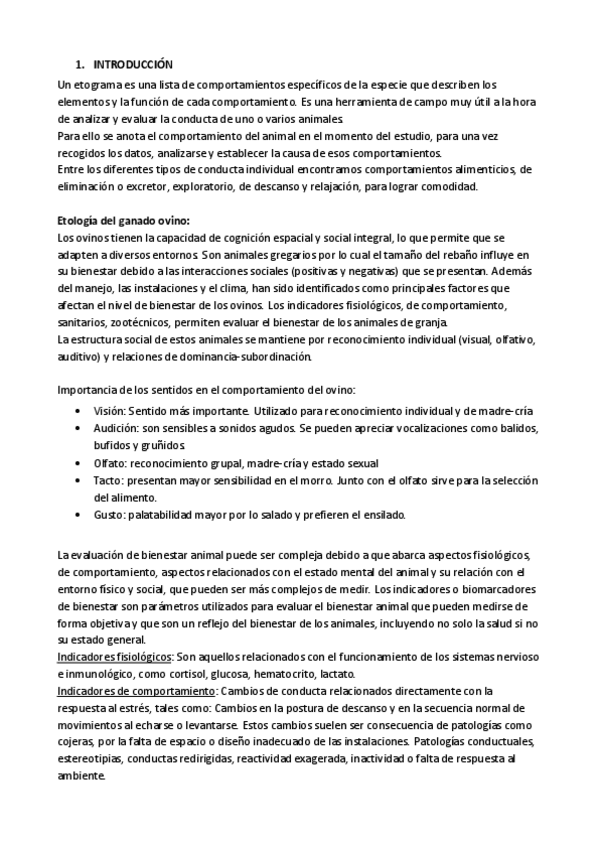 1. INTRODUCCIÓN

Un etograma es una lista de comportamientos específicos de la especie que describen los elementos y la función de cada comportamiento. Es una herramienta de campo muy útil a la hora de analizar y evaluar la conducta de uno o varios animales.
Para ello se anota el comportamiento del animal en el momento del estudio, para una vez recogidos los datos, analizarse y establecer la causa de esos comportamientos.
Entre los diferentes tipos de conducta individual encontramos comportamientos alimenticios, de eliminación o excretor, exploratorio, de descanso y relajación, para lograr comodidad.

Etología del ganado ovino:
Los ovinos tienen la capacidad de cognición espacial y social integral, lo que permite que se adapten a diversos entornos. Son animales gregarios por lo cual el tamaño del rebaño influye en su bienestar debido a las interacciones sociales (positivas y negativas) que se presentan. Además del manejo, las instalaciones y el clima, han sido identificados como principales factores que afectan el nivel de bienestar de los ovinos. Los indicadores fisiológicos, de comportamiento, sanitarios, zootécnicos, permiten evaluar el bienestar de los animales de granja.
La estructura social de estos animales se mantiene por reconocimiento individual (visual, olfativo, auditivo) y relaciones de dominancia-subordinación.

Importancia de los sentidos en el comportamiento del ovino:
• Visión: Sentido más importante. Utilizado para reconocimiento individual y de madre-cría
• Audición: son sensibles a sonidos agudos. Se pueden apreciar vocalizaciones como balidos, bufidos y gruñidos
• Olfato: reconocimiento grupal, madre-cría y estado sexual
• Tacto: presentan mayor sensibilidad en el morro. Junto con el olfato sirve para la selección del alimento.
• Gusto: palatabilidad mayor por lo salado y prefieren el ensilado.

La evaluación de bienestar animal puede ser compleja debido a que abarca aspectos fisiológicos, de comportamiento, aspectos relacionados con el estado mental del animal y su relación con el entorno físico y social, que pueden ser más complejos de medir. Los indicadores o biomarcadores de bienestar son parámetros utilizados para evaluar el bienestar animal que pueden medirse de forma objetiva y que son un reflejo del bienestar de los animales, incluyendo no solo la salud si no su estado general.
Indicadores fisiológicos: Son aquellos relacionados con el funcionamiento de los sistemas nervioso e inmunológico, como cortisol, glucosa, hematocrito, lactato.
Indicadores de comportamiento: Cambios de conducta relacionados directamente con la respuesta al estrés, tales como: Cambios en la postura de descanso y en la secuencia normal de movimientos al echarse o levantarse. Estos cambios suelen ser consecuencia de patologías como cojeras, por la falta de espacio o diseño inadecuado de las instalaciones. Patologías conductuales, estereotipias, conductas redirigidas, reactividad exagerada, inactividad o falta de respuesta al ambiente.